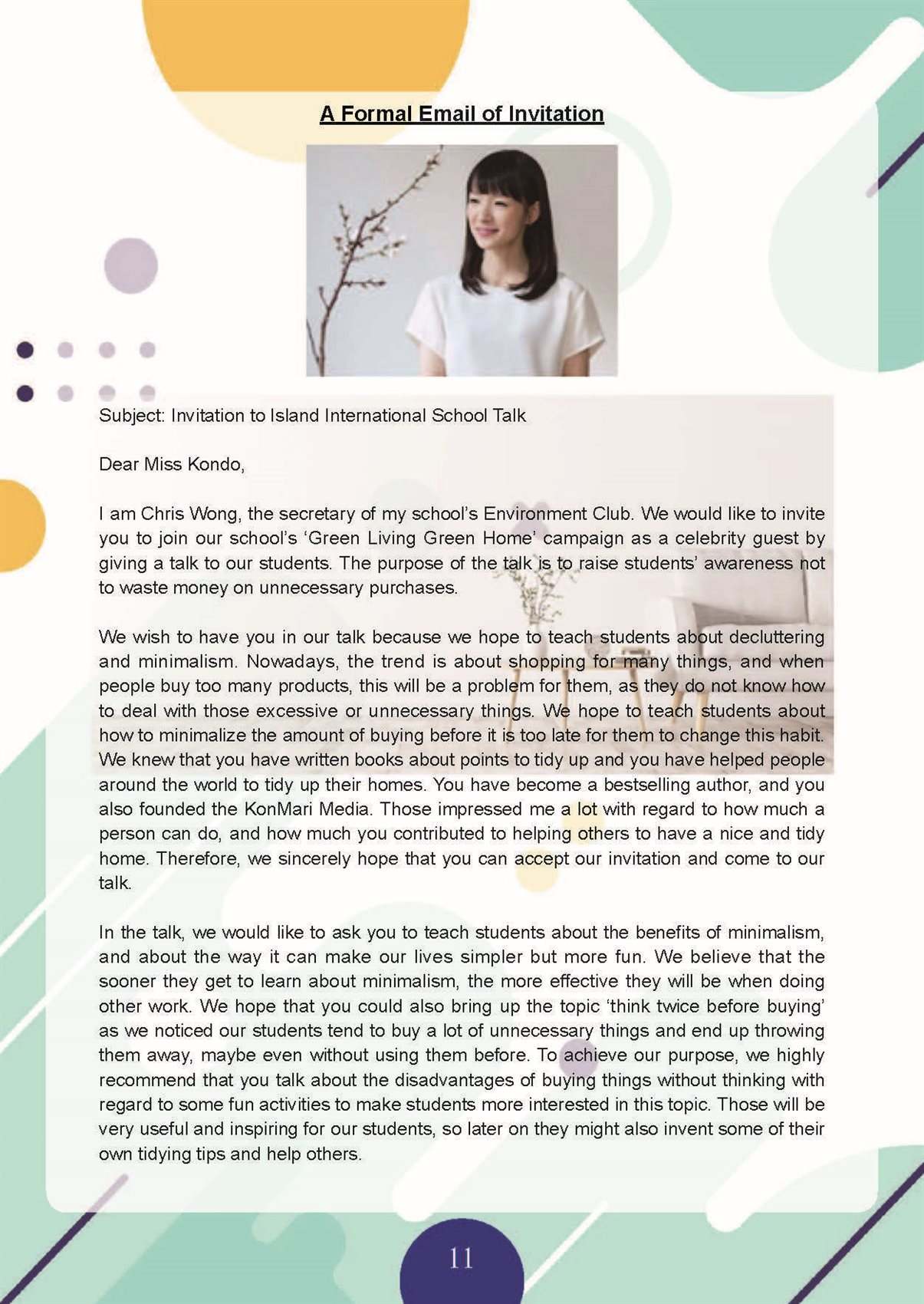 A Formal Email of Invitation

Subject: Invitation to Island International School Talk

Dear Miss Kondo,

I am Chris Wong, the secretary of my school's Environment Club. We would like to invite you to join our school's 'Green Living Green Home' campaign as a celebrity guest by giving a talk to our students. The purpose of the talk is to raise students' awareness not to waste money on unnecessary purchases.

We wish to have you in our talk because we hope to teach students about decluttering and minimalism. Nowadays, the trend is about shopping for many things, and when people buy too many products, this will be a problem for them, as they do not know how to deal with those excessive or unnecessary things. We hope to teach students about how to minimalize the amount of buying before it is too late for them to change this habit. We knew that you have written books about points to tidy up and you have helped people around the world to tidy up their homes. You have become a bestselling author, and you also founded the KonMari Media. Those impressed me a lot with regard to how much a person can do, and how much you contributed to helping others to have a nice and tidy home. Therefore, we sincerely hope that you can accept our invitation and come to our talk.

In the talk, we would like to ask you to teach students about the benefits of minimalism, and about the way it can make our lives simpler but more fun. We believe that the sooner they get to learn about minimalism, the more effective they will be when doing other work. We hope that you could also bring up the topic 'think twice before buying' as we noticed our students tend to buy a lot of unnecessary things and end up throwing them away, maybe even without using them before. To achieve our purpose, we highly recommend that you talk about the disadvantages of buying things without thinking with regard to some fun activities to make students more interested in this topic. Those will be very useful and inspiring for our students, so later on they might also invent some of their own tidying tips and help others.

11